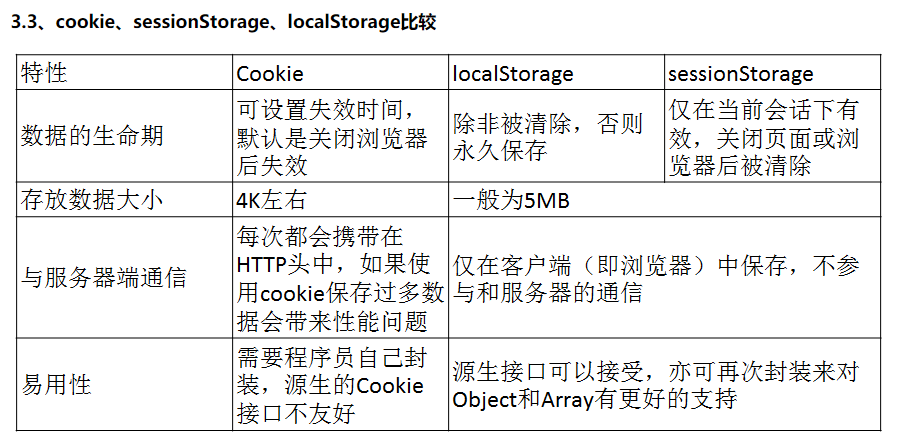 3.3、cookie、sessionStorage、localStorage比较

| 特性 | Cookie | localStorage | sessionStorage |
|---|---|---|---|
| 数据的生命期 | 可设置失效时间，默认是关闭浏览器后失效 | 除非被清除，否则永久保存 | 仅在当前会话下有效，关闭页面或浏览器后被清除 |
| 存放数据大小 | 4K左右 | 一般为5MB | |
| 与服务器端通信 | 每次都会携带在HTTP头中，如果使用cookie保存过多数据会带来性能问题 | 仅在客户端（即浏览器）中保存，不参与和服务器的通信 | |
| 易用性 | 需要程序员自己封装，源生的Cookie接口不友好 | 源生接口可以接受，亦可再次封装来对Object和Array有更好的支持 | |